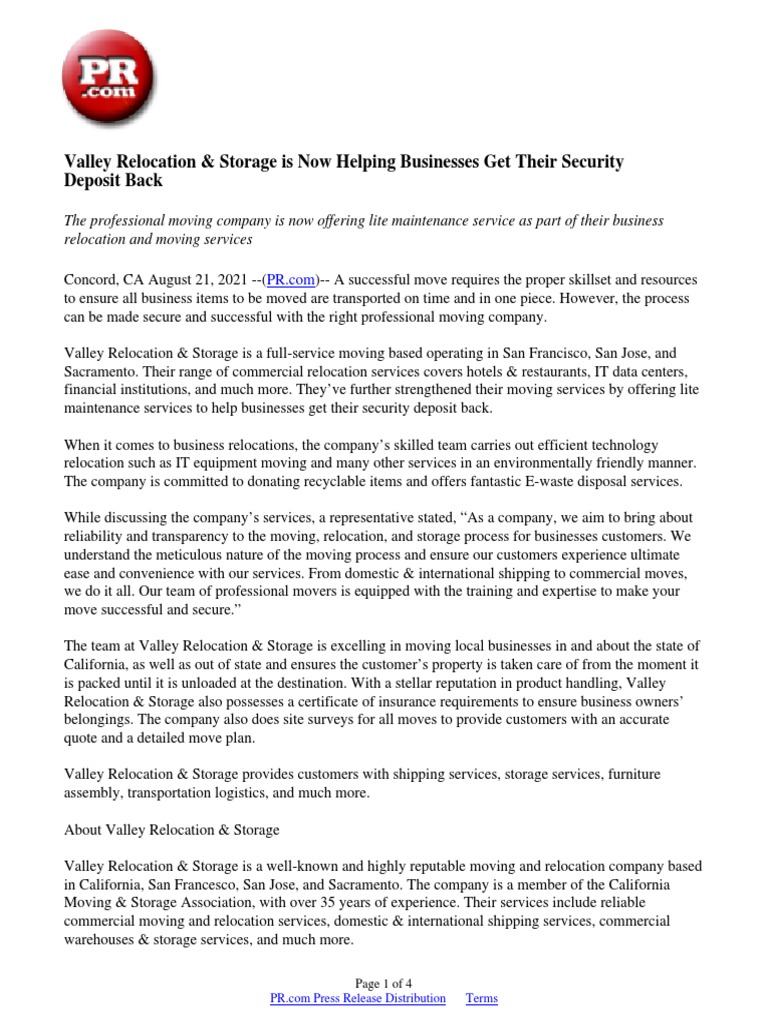 PR
.com

Valley Relocation & Storage is Now Helping Businesses Get Their Security Deposit Back

The professional moving company is now offering lite maintenance service as part of their business relocation and moving services

Concord, CA August 21, 2021 --(PR.com)-- A successful move requires the proper skillset and resources to ensure all business items to be moved are transported on time and in one piece. However, the process can be made secure and successful with the right professional moving company.

Valley Relocation & Storage is a full-service moving based operating in San Francisco, San Jose, and Sacramento. Their range of commercial relocation services covers hotels & restaurants, IT data centers, financial institutions, and much more. They've further strengthened their moving services by offering lite maintenance services to help businesses get their security deposit back.

When it comes to business relocations, the company's skilled team carries out efficient technology relocation such as IT equipment moving and many other services in an environmentally friendly manner. The company is committed to donating recyclable items and offers fantastic E-waste disposal services.

While discussing the company's services, a representative stated, "As a company, we aim to bring about reliability and transparency to the moving, relocation, and storage process for businesses customers. We understand the meticulous nature of the moving process and ensure our customers experience ultimate ease and convenience with our services. From domestic & international shipping to commercial moves, we do it all. Our team of professional movers is equipped with the training and expertise to make your move successful and secure."

The team at Valley Relocation & Storage is excelling in moving local businesses in and about the state of California, as well as out of state and ensures the customer's property is taken care of from the moment it is packed until it is unloaded at the destination. With a stellar reputation in product handling, Valley Relocation & Storage also possesses a certificate of insurance requirements to ensure business owners' belongings. The company also does site surveys for all moves to provide customers with an accurate quote and a detailed move plan.

Valley Relocation & Storage provides customers with shipping services, storage services, furniture assembly, transportation logistics, and much more.

About Valley Relocation & Storage

Valley Relocation & Storage is a well-known and highly reputable moving and relocation company based in California, San Francesco, San Jose, and Sacramento. The company is a member of the California Moving & Storage Association, with over 35 years of experience. Their services include reliable commercial moving and relocation services, domestic & international shipping services, commercial warehouses & storage services, and much more.

Page 1 of 4
PR.com Press Release Distribution Terms